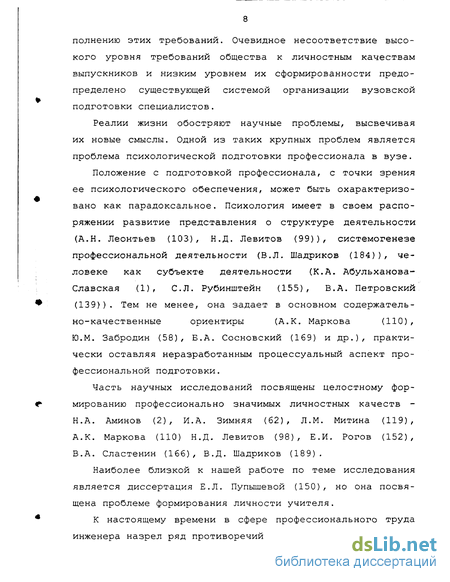 8

полнению этих требований. Очевидное несоответствие высокого уровня требований общества к личностным качествам выпускников и низким уровнем их сформированности предопределено существующей системой организации вузовской подготовки специалистов.

Реалии жизни обостряют научные проблемы, высвечивая их новые смыслы. Одной из таких крупных проблем является проблема психологической подготовки профессионала в вузе.

Положение с подготовкой профессионала, с точки зрения ее психологического обеспечения, может быть охарактеризовано как парадоксальное. Психология имеет в своем распоряжении развитие представления о структуре деятельности (А.Н. Леонтьев (103), Н.Д. Левитов (99)), системогенезе профессиональной деятельности (В.Л. Шадриков (184)), человеке как субъекте деятельности (К.А. Абульханова-Славская (1), С.Л. Рубинштейн (155), В.А. Петровский (139)). Тем не менее, она задает в основном содержательно-качественные ориентиры (А.К. Маркова (110), Ю.М. Забродин (58), Б.А. Сосновский (169) и др.), практически оставляя неразработанным процессуальный аспект профессиональной подготовки.

Часть научных исследований посвящены целостному формированию профессионально значимых личностных качеств - Н.А. Аминов (2), И.А. Зимняя (62), Л.М. Митина (119), А.К. Маркова (110) Н.Д. Левитов (98), Е.И. Рогов (152), В.А. Сластенин (166), В.Д. Шадриков (189).

Наиболее близкой к нашей работе по теме исследования является диссертация Е.Л. Пупышевой (150), но она посвящена проблеме формирования личности учителя.

К настоящему времени в сфере профессионального труда инженера назрел ряд противоречий

dsLib.net
библиотека диссертаций